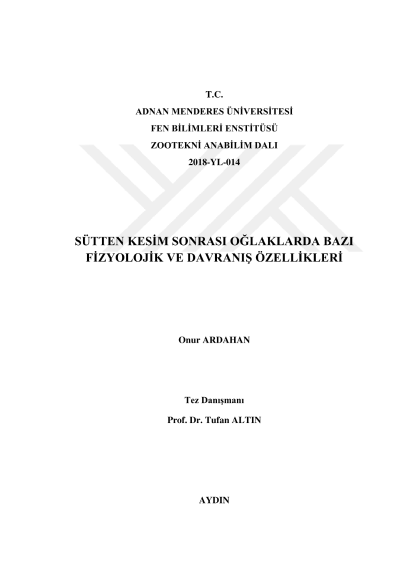 T.C.
ADNAN MENDERES ÜNİVERSİTESİ
FEN BİLİMLERİ ENSTİTÜSÜ
ZOOTEKNİ ANABİLİM DALI
2018-YL-014

SÜTTEN KESİM SONRASI OĞLAKLARDA BAZI FİZYOLOJİK VE DAVRANIŞ ÖZELLİKLERİ

Onur ARDAHAN

Tez Danışmanı
Prof. Dr. Tufan ALTIN

AYDIN